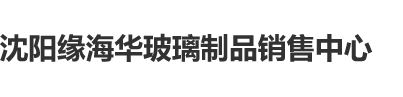 沈阳缘海华玻璃制品销售中心